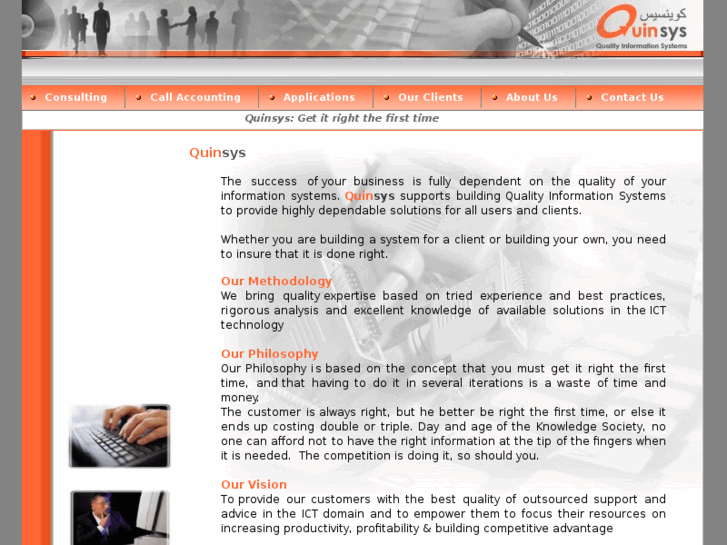 كوينسيس
Quinsys
Quality Information Systems

Consulting
Call Accounting
Applications
Our Clients
About Us
Contact Us

Quinsys: Get it right the first time

Quinsys

The success of your business is fully dependent on the quality of your information systems. Quinsys supports building Quality Information Systems to provide highly dependable solutions for all users and clients.

Whether you are building a system for a client or building your own, you need to insure that it is done right.

Our Methodology
We bring quality expertise based on tried experience and best practices, rigorous analysis and excellent knowledge of available solutions in the ICT technology

Our Philosophy
Our Philosophy is based on the concept that you must get it right the first time, and that having to do it in several iterations is a waste of time and money.
The customer is always right, but he better be right the first time, or else it ends up costing double or triple. Day and age of the Knowledge Society, no one can afford not to have the right information at the tip of the fingers when it is needed. The competition is doing it, so should you.

Our Vision
To provide our customers with the best quality of outsourced support and advice in the ICT domain and to empower them to focus their resources on increasing productivity, profitability & building competitive advantage